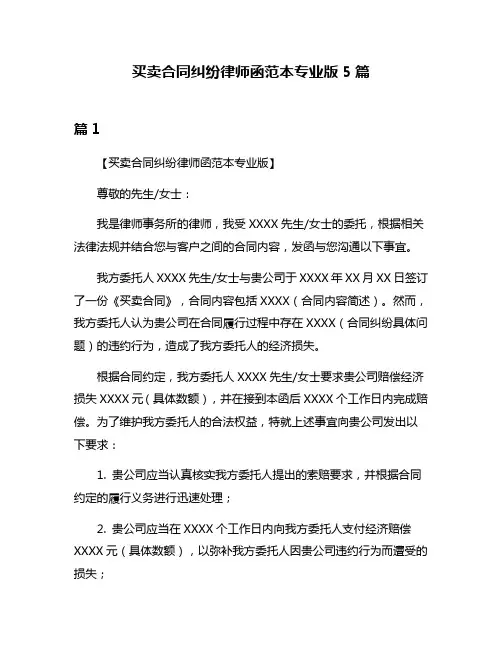 买卖合同纠纷律师函范本专业版 5 篇

篇 1

【买卖合同纠纷律师函范本专业版】

尊敬的先生/女士：

我是律师事务所的律师，我受 XXXX 先生/女士的委托，根据相关法律法规并结合您与客户之间的合同内容，发函与您沟通以下事宜。

我方委托人 XXXX 先生/女士与贵公司于 XXXX 年 XX 月 XX 日签订了一份《买卖合同》，合同内容包括 XXXX（合同内容简述）。然而，我方委托人认为贵公司在合同履行过程中存在 XXXX（合同纠纷具体问题）的违约行为，造成了我方委托人的经济损失。

根据合同约定，我方委托人 XXXX 先生/女士要求贵公司赔偿经济损失 XXXX 元（具体数额），并在接到本函后 XXXX 个工作日内完成赔偿。为了维护我方委托人的合法权益，特就上述事宜向贵公司发出以下要求：

1. 贵公司应当认真核实我方委托人提出的索赔要求，并根据合同约定的履行义务进行迅速处理；

2. 贵公司应当在 XXXX 个工作日内向我方委托人支付经济赔偿 XXXX 元（具体数额），以弥补我方委托人因贵公司违约行为而遭受的损失；